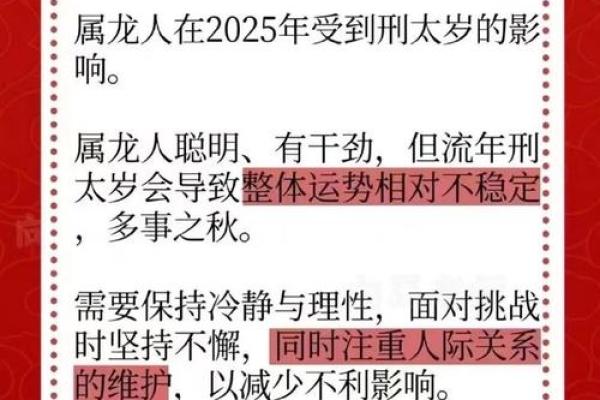 属龙人在2025年受到刑太岁的影响。

属龙人聪明、有干劲，但流年刑太岁会导致整体运势相对不稳定，多事之秋。

需要保持冷静与理性，面对挑战时坚持不懈，同时注重人际关系的维护，以减少不利影响。